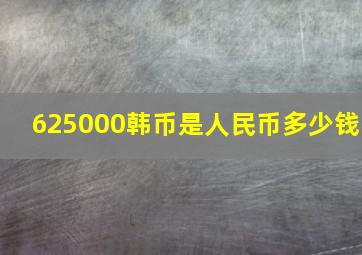 625000韩币是人民币多少钱